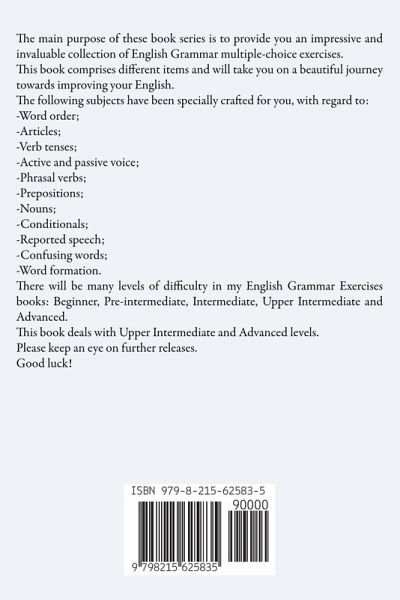 The main purpose of these book series is to provide you an impressive and invaluable collection of English Grammar multiple-choice exercises.
This book comprises different items and will take you on a beautiful journey towards improving your English.
The following subjects have been specially crafted for you, with regard to:
-Word order;
-Articles;
-Verb tenses;
-Active and passive voice;
-Phrasal verbs;
-Prepositions;
-Nouns;
-Conditionals;
-Reported speech;
-Confusing words;
-Word formation.
There will be many levels of difficulty in my English Grammar Exercises books: Beginner, Pre-intermediate, Intermediate, Upper Intermediate and Advanced.
This book deals with Upper Intermediate and Advanced levels.
Please keep an eye on further releases.
Good luck!

ISBN 979-8-215-62583-5

90000

9 798215 625835